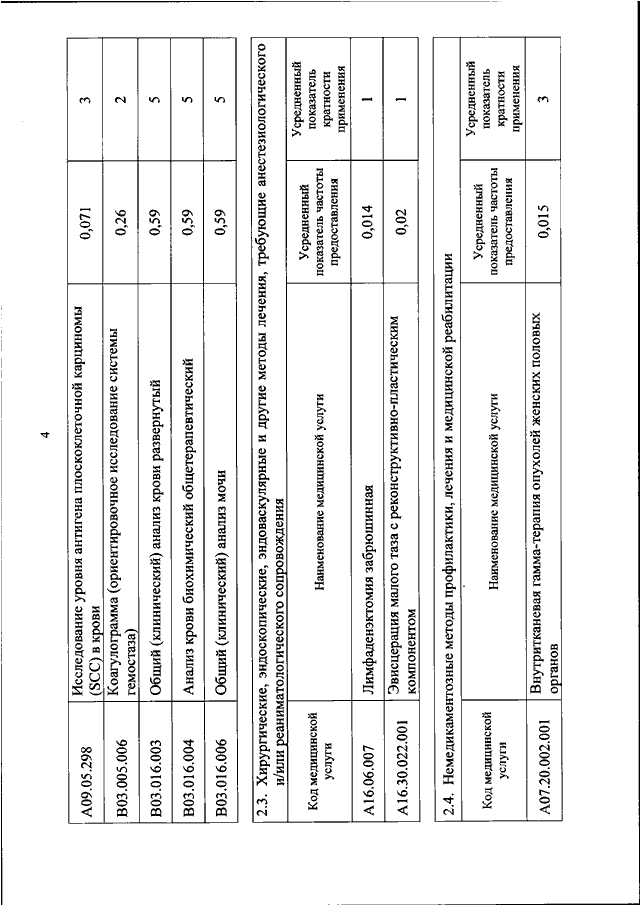 4

| A09.05.298 | Исследование уровня антигена плоскоклеточной карциномы (SCC) в крови | 0,071 | 3 |
|---|---|---|---|
| B03.005.006 | Коагулограмма (ориентировочное исследование системы гемостаза) | 0,26 | 2 |
| B03.016.003 | Общий (клинический) анализ крови развернутый | 0,59 | 5 |
| B03.016.004 | Анализ крови биохимический общетерапевтический | 0,59 | 5 |
| B03.016.006 | Общий (клинический) анализ мочи | 0,59 | 5 |

2.3. Хирургические, эндоскопические, эндоваскулярные и другие методы лечения, требующие анестезиологического и/или реаниматологического сопровождения

| Код медицинской услуги | Наименование медицинской услуги | Усредненный показатель частоты предоставления | Усредненный показатель кратности применения |
|---|---|---|---|
| A16.06.007 | Лимфаденэктомия забрюшинная | 0,014 | 1 |
| A16.30.022.001 | Эвисцерация малого таза с реконструктивно-пластическим компонентом | 0,02 | 1 |

2.4. Немедикаментозные методы профилактики, лечения и медицинской реабилитации

| Код медицинской услуги | Наименование медицинской услуги | Усредненный показатель частоты предоставления | Усредненный показатель кратности применения |
|---|---|---|---|
| A07.20.002.001 | Внутритканевая гамма-терапия опухолей женских половых органов | 0,015 | 3 |